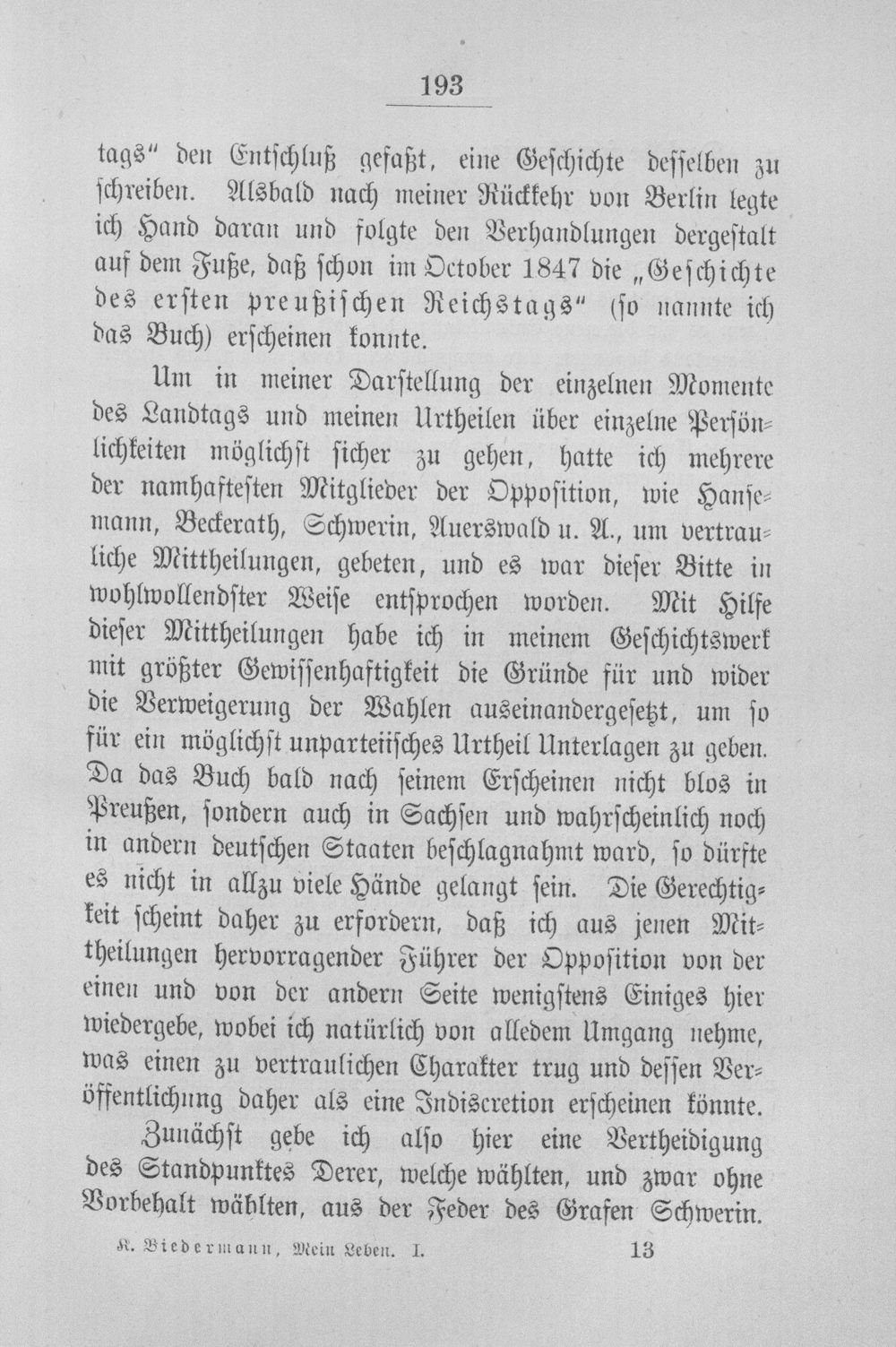 193

tags" den Entschluß gefaßt, eine Geschichte desselben zu schreiben. Alsbald nach meiner Rückkehr von Berlin legte ich Hand daran und folgte den Verhandlungen dergestalt auf dem Fuße, daß schon im October 1847 die „Geschichte des ersten preußischen Reichstags" (so nannte ich das Buch) erscheinen konnte.

Um in meiner Darstellung der einzelnen Momente des Landtags und meinen Urtheilen über einzelne Persönlichkeiten möglichst sicher zu gehen, hatte ich mehrere der namhaftesten Mitglieder der Opposition, wie Hansemann, Beckerath, Schwerin, Auerswald u. A., um vertrauliche Mittheilungen, gebeten, und es war dieser Bitte in wohlwollendster Weise entsprochen worden. Mit Hilfe dieser Mittheilungen habe ich in meinem Geschichtswerk mit größter Gewissenhaftigkeit die Gründe für und wider die Verweigerung der Wahlen auseinandergesetzt, um so für ein möglichst unparteiisches Urtheil Unterlagen zu geben. Da das Buch bald nach seinem Erscheinen nicht blos in Preußen, sondern auch in Sachsen und wahrscheinlich noch in andern deutschen Staaten beschlagnahmt ward, so dürfte es nicht in allzu viele Hände gelangt sein. Die Gerechtigkeit scheint daher zu erfordern, daß ich aus jenen Mittheilungen hervorragender Führer der Opposition von der einen und von der andern Seite wenigstens Einiges hier wiedergebe, wobei ich natürlich von alledem Umgang nehme, was einen zu vertraulichen Charakter trug und dessen Veröffentlichung daher als eine Indiscretion erscheinen könnte.

Zunächst gebe ich also hier eine Vertheidigung des Standpunktes Derer, welche wählten, und zwar ohne Vorbehalt wählten, aus der Feder des Grafen Schwerin.

K. Biedermann, Mein Leben. I. 13